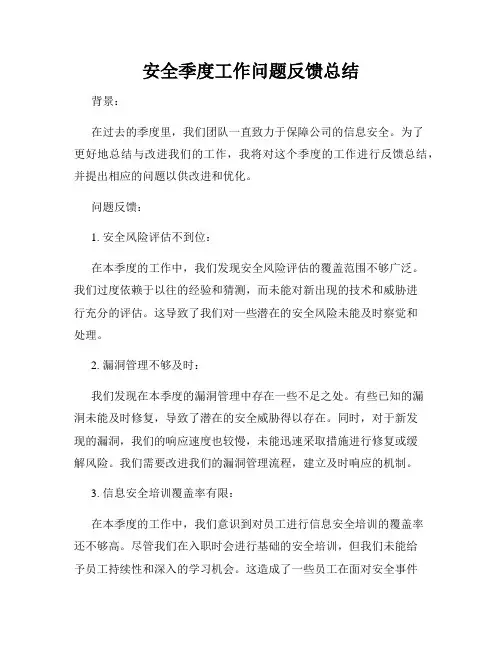 安全季度工作问题反馈总结

背景：

在过去的季度里，我们团队一直致力于保障公司的信息安全。为了更好地总结与改进我们的工作，我将对这个季度的工作进行反馈总结，并提出相应的问题以供改进和优化。

问题反馈：

1. 安全风险评估不到位：

在本季度的工作中，我们发现安全风险评估的覆盖范围不够广泛。我们过度依赖于以往的经验和猜测，而未能对新出现的技术和威胁进行充分的评估。这导致了我们对一些潜在的安全风险未能及时察觉和处理。

2. 漏洞管理不够及时：

我们发现在本季度的漏洞管理中存在一些不足之处。有些已知的漏洞未能及时修复，导致了潜在的安全威胁得以存在。同时，对于新发现的漏洞，我们的响应速度也较慢，未能迅速采取措施进行修复或缓解风险。我们需要改进我们的漏洞管理流程，建立及时响应的机制。

3. 信息安全培训覆盖率有限：

在本季度的工作中，我们意识到对员工进行信息安全培训的覆盖率还不够高。尽管我们在入职时会进行基础的安全培训，但我们未能给予员工持续性和深入的学习机会。这造成了一些员工在面对安全事件